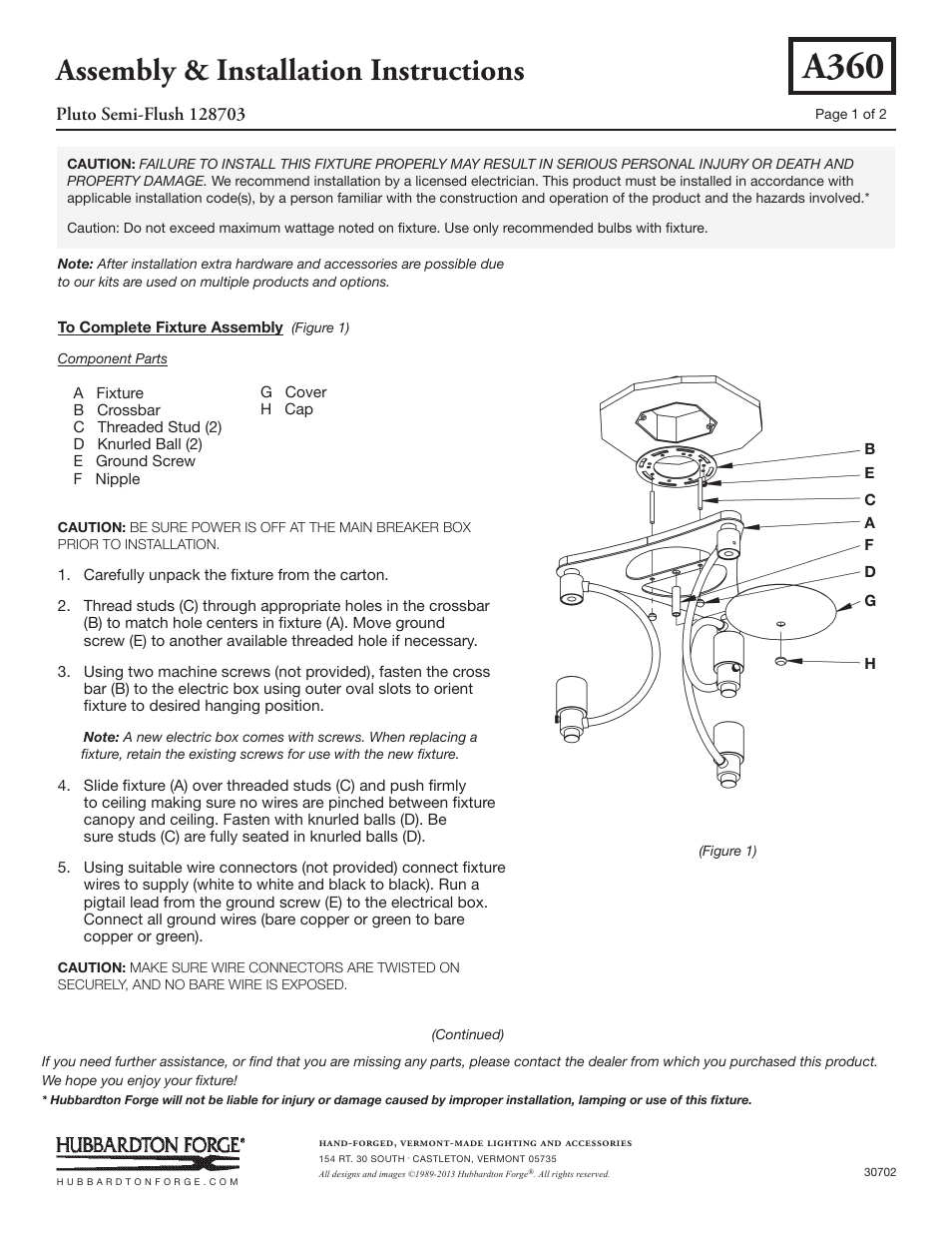 Assembly & Installation Instructions

A360

Pluto Semi-Flush 128703

Page 1 of 2

CAUTION: FAILURE TO INSTALL THIS FIXTURE PROPERLY MAY RESULT IN SERIOUS PERSONAL INJURY OR DEATH AND PROPERTY DAMAGE. We recommend installation by a licensed electrician. This product must be installed in accordance with applicable installation code(s), by a person familiar with the construction and operation of the product and the hazards involved.*

Caution: Do not exceed maximum wattage noted on fixture. Use only recommended bulbs with fixture.

Note: After installation extra hardware and accessories are possible due to our kits are used on multiple products and options.

To Complete Fixture Assembly (Figure 1)

Component Parts

A Fixture
B Crossbar
C Threaded Stud (2)
D Knurled Ball (2)
E Ground Screw
F Nipple
G Cover
H Cap

CAUTION: BE SURE POWER IS OFF AT THE MAIN BREAKER BOX PRIOR TO INSTALLATION.

1. Carefully unpack the fixture from the carton.

2. Thread studs (C) through appropriate holes in the crossbar (B) to match hole centers in fixture (A). Move ground screw (E) to another available threaded hole if necessary.

3. Using two machine screws (not provided), fasten the cross bar (B) to the electric box using outer oval slots to orient fixture to desired hanging position.

Note: A new electric box comes with screws. When replacing a fixture, retain the existing screws for use with the new fixture.

4. Slide fixture (A) over threaded studs (C) and push firmly to ceiling making sure no wires are pinched between fixture canopy and ceiling. Fasten with knurled balls (D). Be sure studs (C) are fully seated in knurled balls (D).

5. Using suitable wire connectors (not provided) connect fixture wires to supply (white to white and black to black). Run a pigtail lead from the ground screw (E) to the electrical box. Connect all ground wires (bare copper or green to bare copper or green).

CAUTION: MAKE SURE WIRE CONNECTORS ARE TWISTED ON SECURELY, AND NO BARE WIRE IS EXPOSED.

B
E
C
A
F
D
G
H

(Figure 1)

(Continued)

If you need further assistance, or find that you are missing any parts, please contact the dealer from which you purchased this product. We hope you enjoy your fixture!

* Hubbardton Forge will not be liable for injury or damage caused by improper installation, lamping or use of this fixture.

HUBBARDTON FORGE®
HUBBARDTONFORGE.COM

HAND-FORGED, VERMONT-MADE LIGHTING AND ACCESSORIES
154 RT. 30 SOUTH · CASTLETON, VERMONT 05735
All designs and images ©1989-2013 Hubbardton Forge®. All rights reserved.

30702